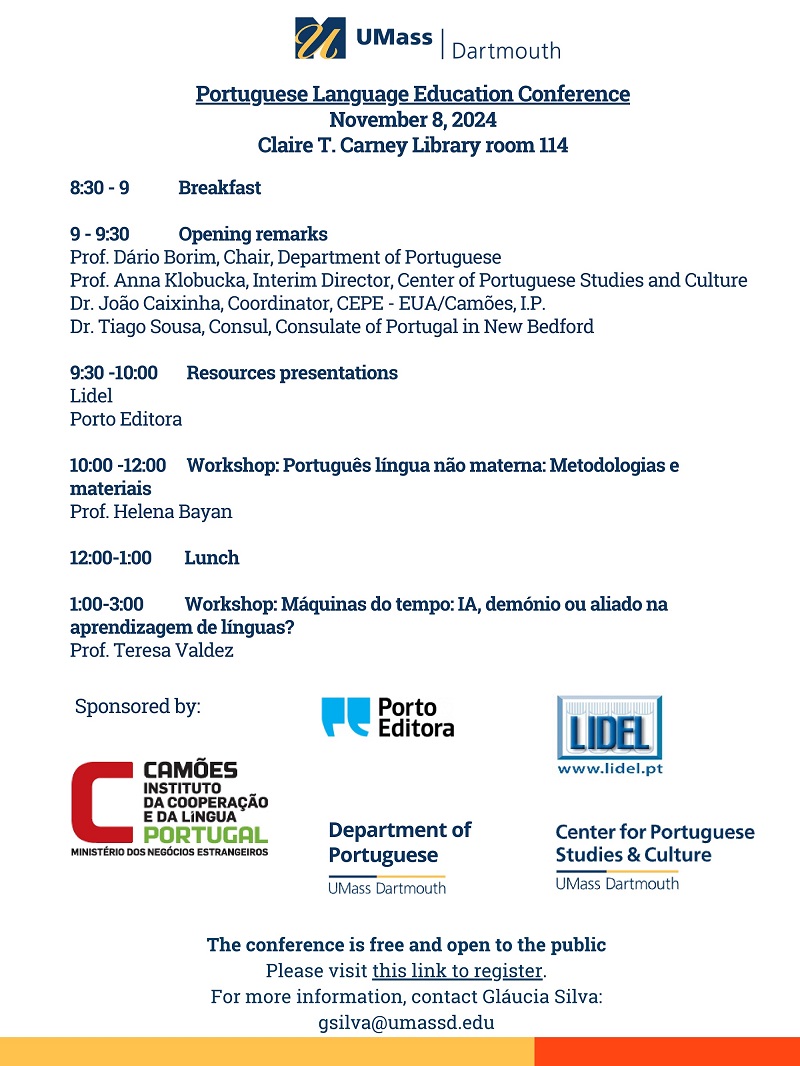 UMass | Dartmouth

Portuguese Language Education Conference
November 8, 2024
Claire T. Carney Library room 114

8:30 - 9 Breakfast

9 - 9:30 Opening remarks
Prof. Dário Borim, Chair, Department of Portuguese
Prof. Anna Klobucka, Interim Director, Center of Portuguese Studies and Culture
Dr. João Caixinha, Coordinator, CEPE - EUA/Camões, I.P.
Dr. Tiago Sousa, Consul, Consulate of Portugal in New Bedford

9:30 -10:00 Resources presentations
Lidel
Porto Editora

10:00 -12:00 Workshop: Português língua não materna: Metodologias e materiais
Prof. Helena Bayan

12:00-1:00 Lunch

1:00-3:00 Workshop: Máquinas do tempo: IA, demónio ou aliado na aprendizagem de línguas?
Prof. Teresa Valdez

Sponsored by:

Porto Editora

LIDEL
www.lidel.pt

CAMÕES
INSTITUTO
DA COOPERAÇÃO
E DA LÍNGUA
PORTUGAL
MINISTÉRIO DOS NEGÓCIOS ESTRANGEIROS

Department of Portuguese
UMass Dartmouth

Center for Portuguese Studies & Culture
UMass Dartmouth

The conference is free and open to the public
Please visit this link to register.
For more information, contact Gláucia Silva:
gsilva@umassd.edu